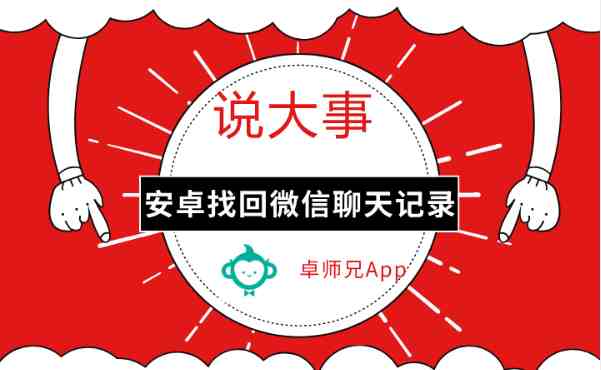 说大事

安卓找回微信聊天记录

卓师兄App